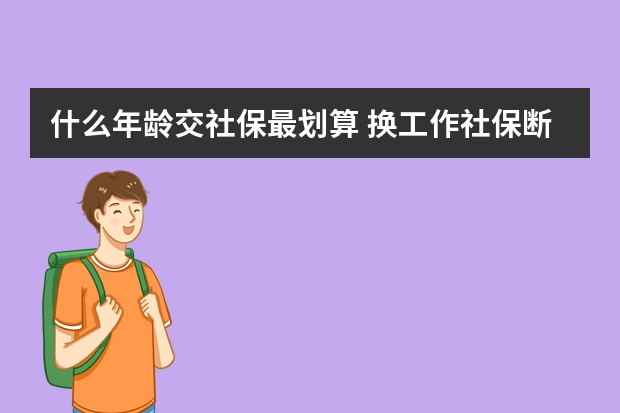 什么年龄交社保最划算 换工作社保断